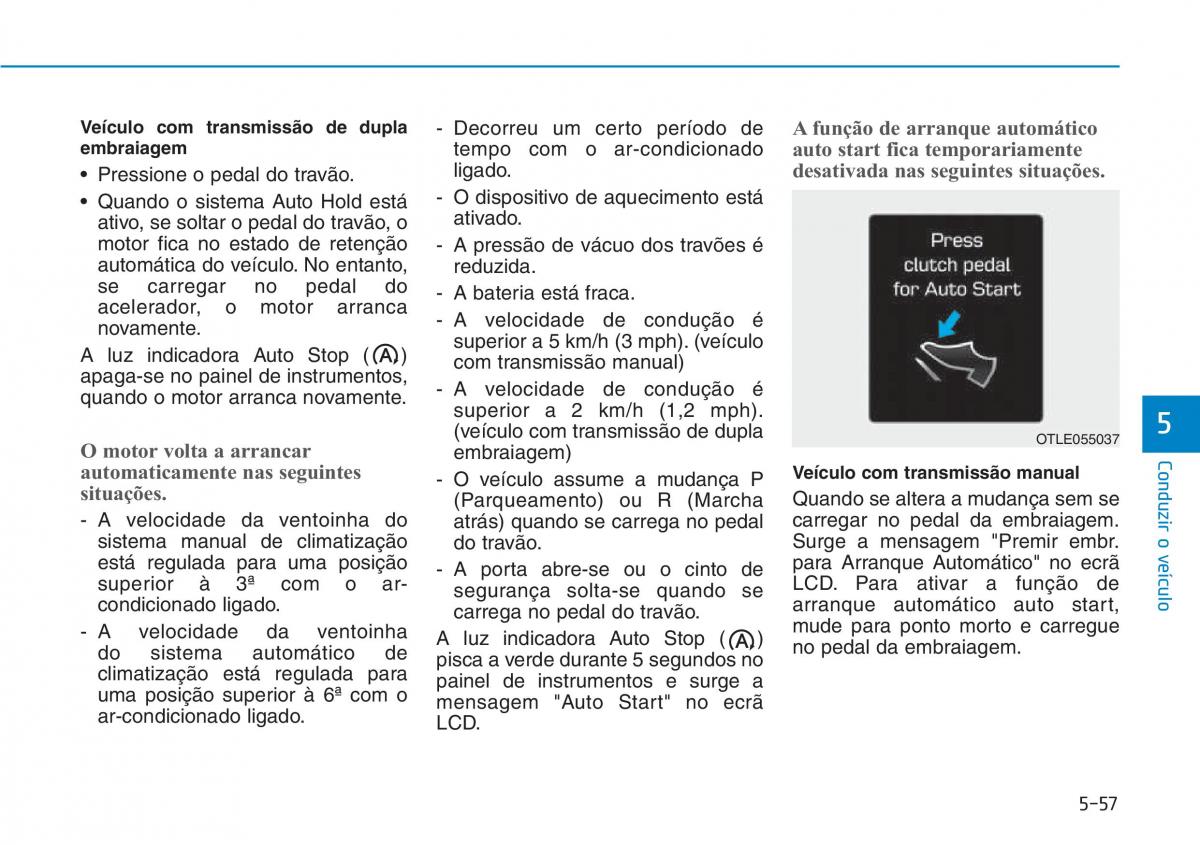 Veículo com transmissão de dupla embraiagem

• Pressione o pedal do travão.

• Quando o sistema Auto Hold está ativo, se soltar o pedal do travão, o motor fica no estado de retenção automática do veículo. No entanto, se carregar no pedal do acelerador, o motor arranca novamente.

A luz indicadora Auto Stop (Ⓐ) apaga-se no painel de instrumentos, quando o motor arranca novamente.

O motor volta a arrancar automaticamente nas seguintes situações.

- A velocidade da ventoinha do sistema manual de climatização está regulada para uma posição superior à 3ª com o ar-condicionado ligado.

- A velocidade da ventoinha do sistema automático de climatização está regulada para uma posição superior à 6ª com o ar-condicionado ligado.

- Decorreu um certo período de tempo com o ar-condicionado ligado.

- O dispositivo de aquecimento está ativado.

- A pressão de vácuo dos travões é reduzida.

- A bateria está fraca.

- A velocidade de condução é superior a 5 km/h (3 mph). (veículo com transmissão manual)

- A velocidade de condução é superior a 2 km/h (1,2 mph). (veículo com transmissão de dupla embraiagem)

- O veículo assume a mudança P (Parqueamento) ou R (Marcha atrás) quando se carrega no pedal do travão.

- A porta abre-se ou o cinto de segurança solta-se quando se carrega no pedal do travão.

A luz indicadora Auto Stop (Ⓐ) pisca a verde durante 5 segundos no painel de instrumentos e surge a mensagem "Auto Start" no ecrã LCD.

A função de arranque automático auto start fica temporariamente desativada nas seguintes situações.

Press clutch pedal for Auto Start

OTLE055037

Veículo com transmissão manual

Quando se altera a mudança sem se carregar no pedal da embraiagem. Surge a mensagem "Premir embr. para Arranque Automático" no ecrã LCD. Para ativar a função de arranque automático auto start, mude para ponto morto e carregue no pedal da embraiagem.

5

Conduzir o veículo

5-57